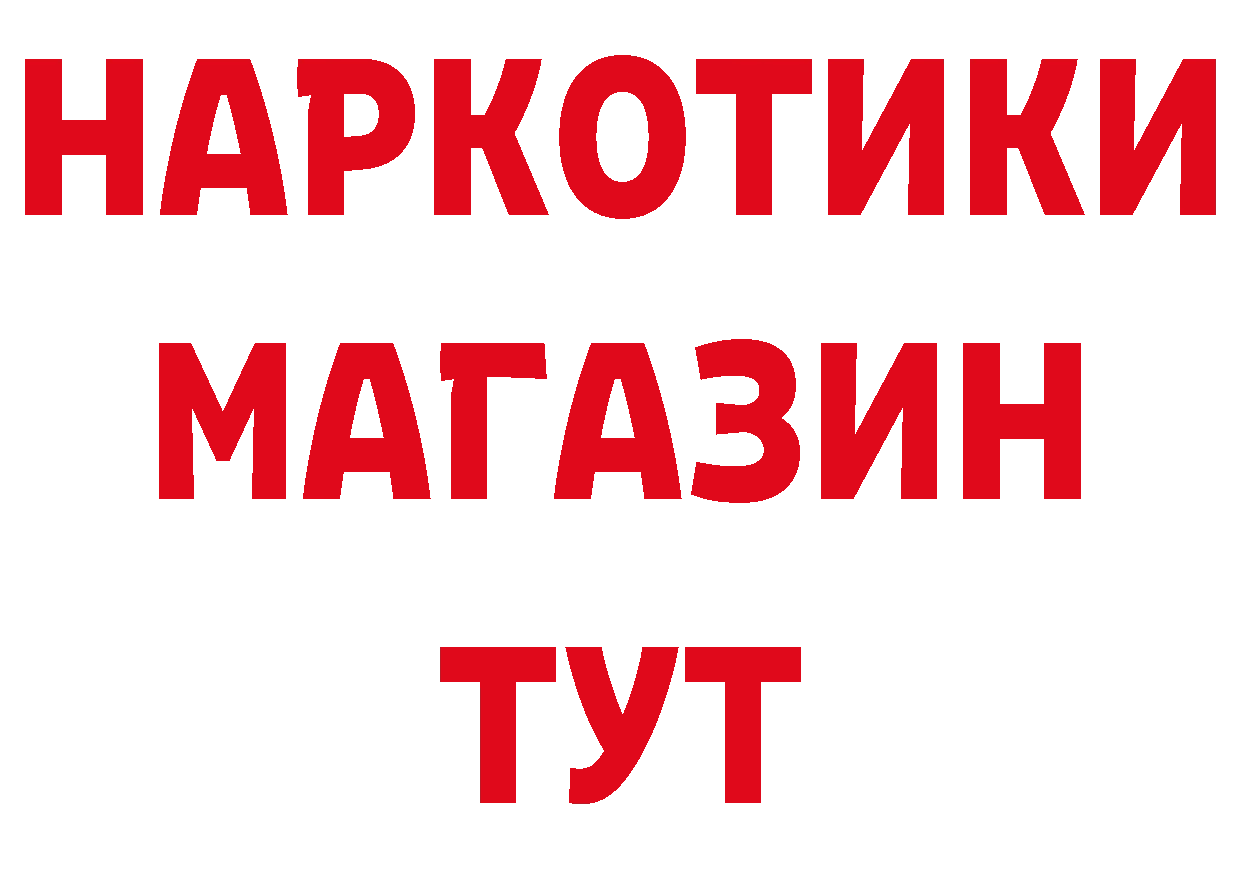 НАРКОТИКИ МАГАЗИН ТУТ